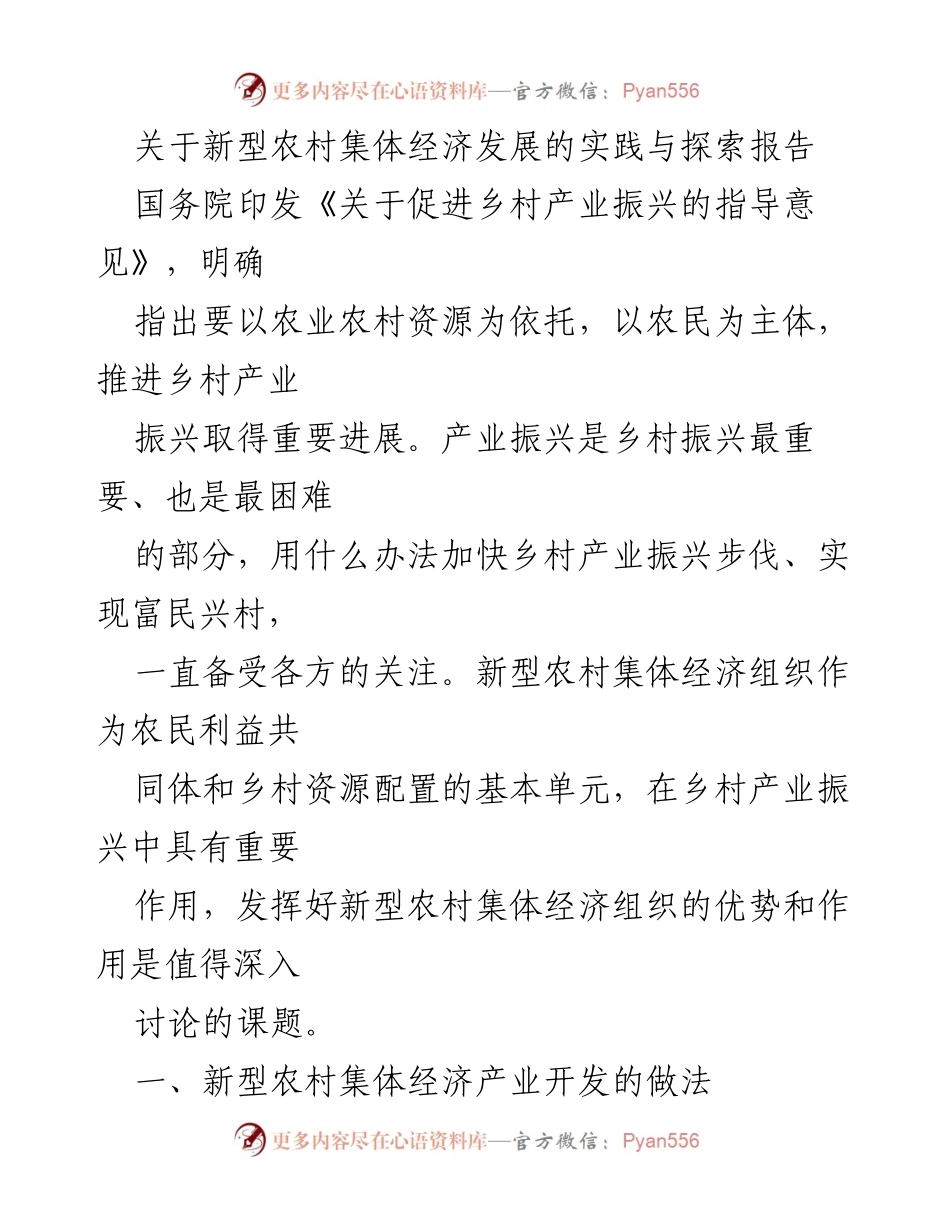 更多内容尽在心语资料库—官方微信：Pyan556

关于新型农村集体经济发展的实践与探索报告

国务院印发《关于促进乡村产业振兴的指导意见》，明确

指出要以农业农村资源为依托，以农民为主体，推进乡村产业

振兴取得重要进展。产业振兴是乡村振兴最重要、也是最困难

的部分，用什么办法加快乡村产业振兴步伐、实现富民兴村，

一直备受各方的关注。新型农村集体经济组织作为农民利益共

同体和乡村资源配置的基本单元，在乡村产业振兴中具有重要

作用，发挥好新型农村集体经济组织的优势和作用是值得深入

讨论的课题。

一、新型农村集体经济产业开发的做法

更多内容尽在心语资料库—官方微信：Pyan556